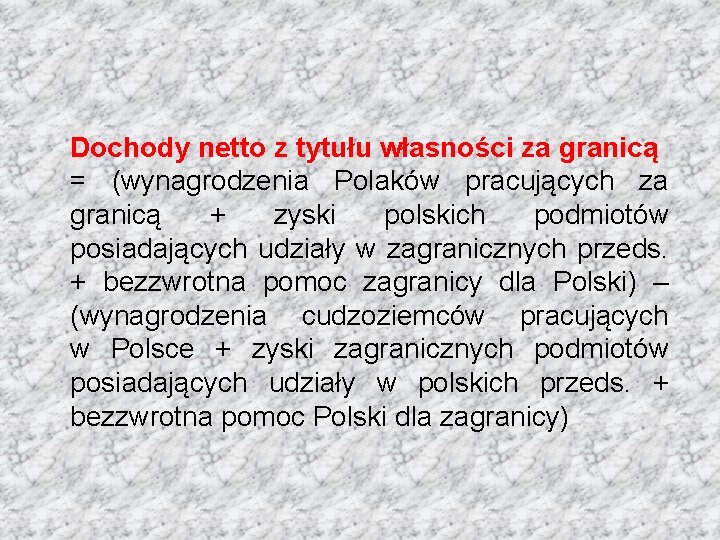 Dochody netto z tytułu własności za granicą = (wynagrodzenia Polaków pracujących za granicą + zyski polskich podmiotów posiadających udziały w zagranicznych przeds. + bezzwrotna pomoc zagranicy dla Polski) – (wynagrodzenia cudzoziemców pracujących w Polsce + zyski zagranicznych podmiotów posiadających udziały w polskich przeds. + bezzwrotna pomoc Polski dla zagranicy)